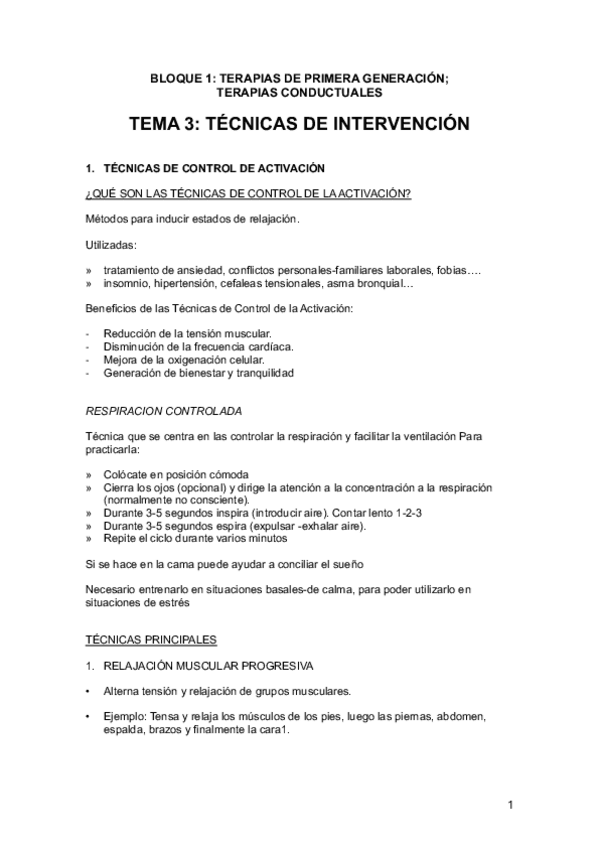 BLOQUE 1: TERAPIAS DE PRIMERA GENERACIÓN; TERAPIAS CONDUCTUALES

TEMA 3: TÉCNICAS DE INTERVENCIÓN

1. TÉCNICAS DE CONTROL DE ACTIVACIÓN

¿QUÉ SON LAS TÉCNICAS DE CONTROL DE LA ACTIVACIÓN?

Métodos para inducir estados de relajación.

Utilizadas:

» tratamiento de ansiedad, conflictos personales-familiares laborales, fobias….
» insomnio, hipertensión, cefaleas tensionales, asma bronquial…

Beneficios de las Técnicas de Control de la Activación:

- Reducción de la tensión muscular.
- Disminución de la frecuencia cardíaca.
- Mejora de la oxigenación celular.
- Generación de bienestar y tranquilidad

RESPIRACION CONTROLADA

Técnica que se centra en las controlar la respiración y facilitar la ventilación Para practicarla:

» Colócate en posición cómoda
» Cierra los ojos (opcional) y dirige la atención a la concentración a la respiración (normalmente no consciente).
» Durante 3-5 segundos inspira (introducir aire). Contar lento 1-2-3
» Durante 3-5 segundos espira (expulsar -exhalar aire).
» Repite el ciclo durante varios minutos

Si se hace en la cama puede ayudar a conciliar el sueño

Necesario entrenarlo en situaciones basales-de calma, para poder utilizarlo en situaciones de estrés

TÉCNICAS PRINCIPALES

1. RELAJACIÓN MUSCULAR PROGRESIVA

• Alterna tensión y relajación de grupos musculares.

• Ejemplo: Tensa y relaja los músculos de los pies, luego las piernas, abdomen, espalda, brazos y finalmente la cara1.

1